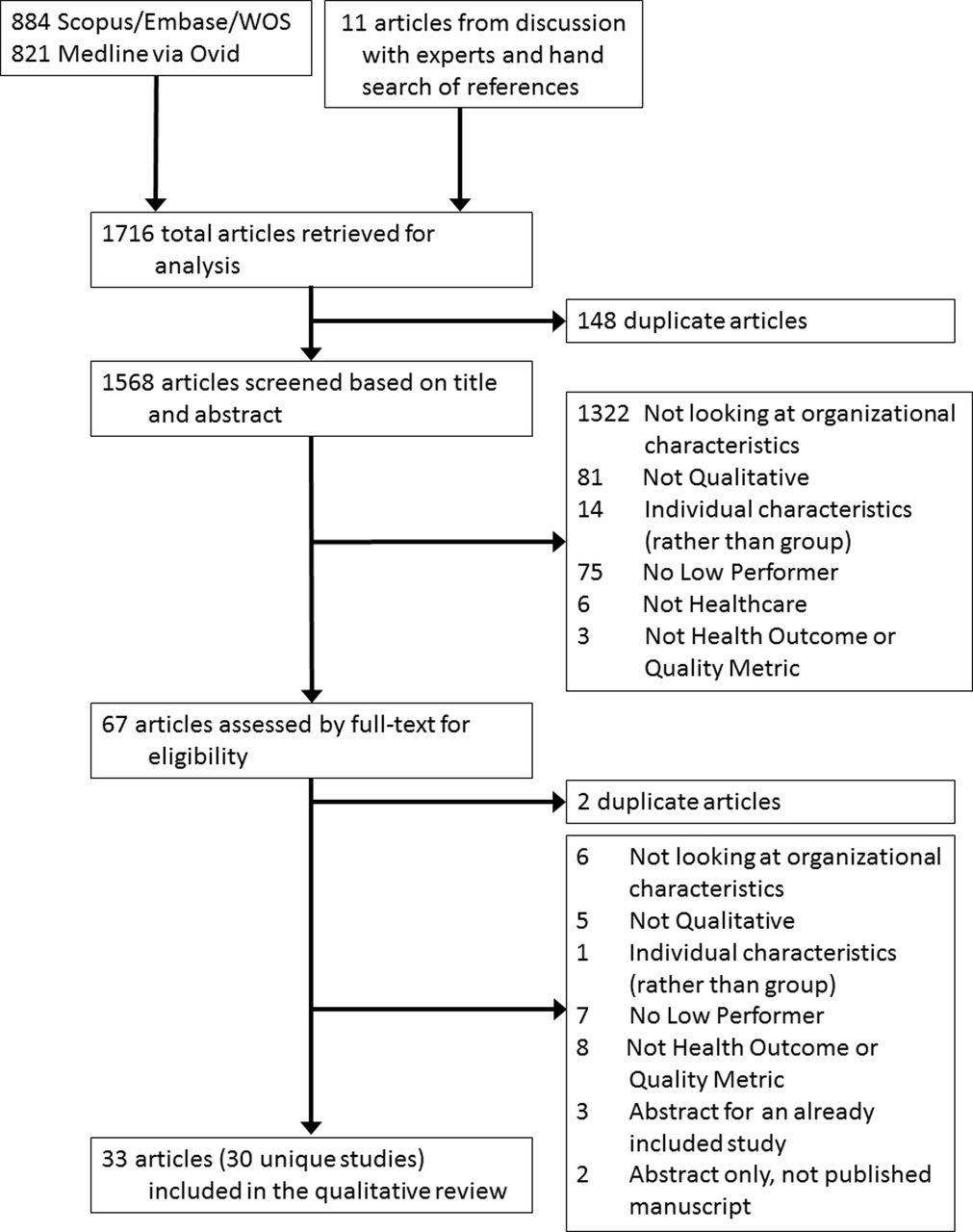 884 Scopus/Embase/WOS
821 Medline via Ovid

11 articles from discussion with experts and hand search of references

1716 total articles retrieved for analysis

148 duplicate articles

1568 articles screened based on title and abstract

1322 Not looking at organizational characteristics
81 Not Qualitative
14 Individual characteristics (rather than group)
75 No Low Performer
6 Not Healthcare
3 Not Health Outcome or Quality Metric

67 articles assessed by full-text for eligibility

2 duplicate articles

6 Not looking at organizational characteristics
5 Not Qualitative
1 Individual characteristics (rather than group)
7 No Low Performer
8 Not Health Outcome or Quality Metric
3 Abstract for an already included study
2 Abstract only, not published manuscript

33 articles (30 unique studies) included in the qualitative review